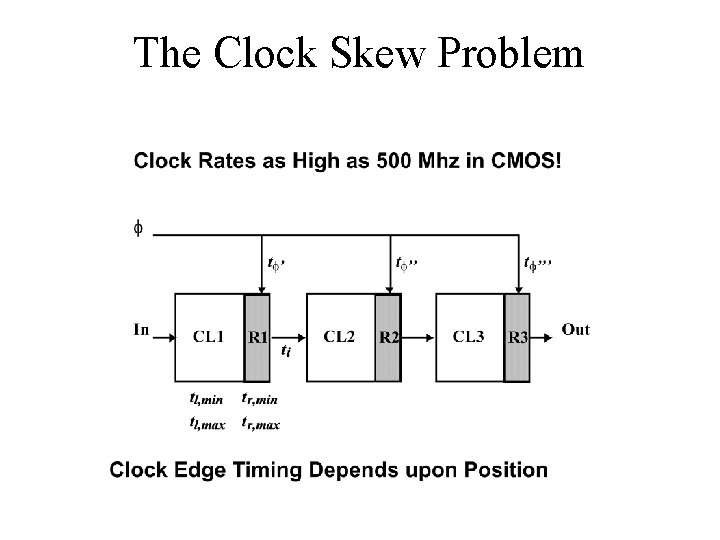 The Clock Skew Problem

Clock Rates as High as 500 Mhz in CMOS!

$\phi$

$t_{\phi}'$

$t_{\phi}''$

$t_{\phi}'''$

In

CL1

R1

$t_i$

CL2

R2

CL3

R3

Out

$t_{l,min}$

$t_{r,min}$

$t_{l,max}$

$t_{r,max}$

Clock Edge Timing Depends upon Position